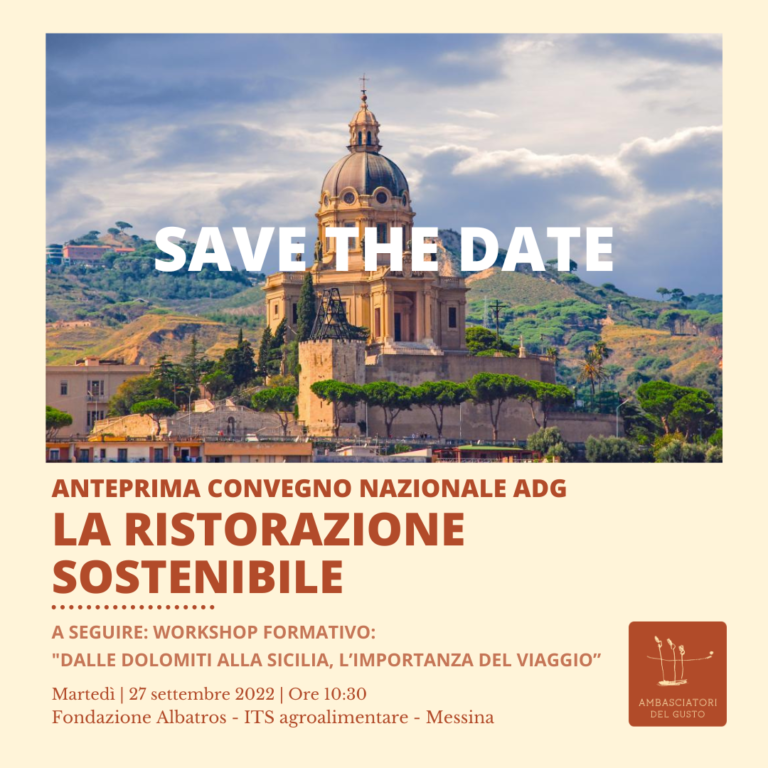 SAVE THE DATE

ANTEPRIMA CONVEGNO NAZIONALE ADG

LA RISTORAZIONE SOSTENIBILE

A SEGUIRE: WORKSHOP FORMATIVO:
"DALLE DOLOMITI ALLA SICILIA, L'IMPORTANZA DEL VIAGGIO"

Martedì | 27 settembre 2022 | Ore 10:30
Fondazione Albatros - ITS agroalimentare - Messina

AMBASCIATORI DEL GUSTO